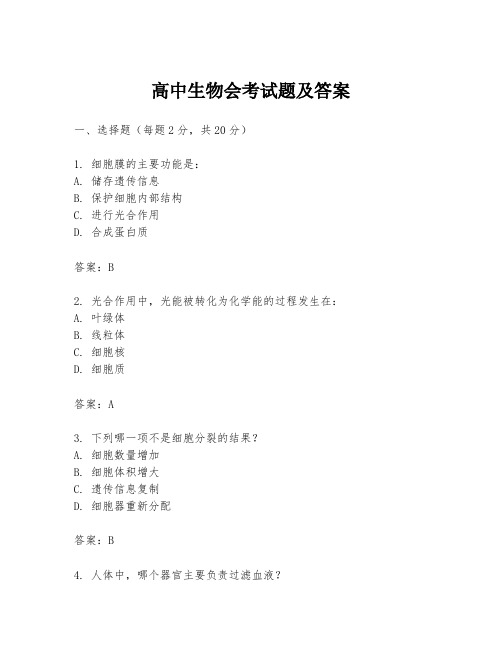 高中生物会考试题及答案

一、选择题（每题2分，共20分）

1. 细胞膜的主要功能是：
A. 储存遗传信息
B. 保护细胞内部结构
C. 进行光合作用
D. 合成蛋白质

答案：B

2. 光合作用中，光能被转化为化学能的过程发生在：
A. 叶绿体
B. 线粒体
C. 细胞核
D. 细胞质

答案：A

3. 下列哪一项不是细胞分裂的结果？
A. 细胞数量增加
B. 细胞体积增大
C. 遗传信息复制
D. 细胞器重新分配

答案：B

4. 人体中，哪个器官主要负责过滤血液？